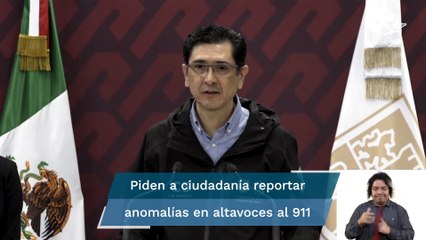 Piden a ciudadanía reportar anomalías en altavoces al 911